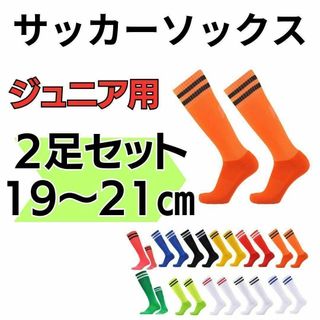 サッカーソックス

ジュニア用

2足セット
19〜21㎝